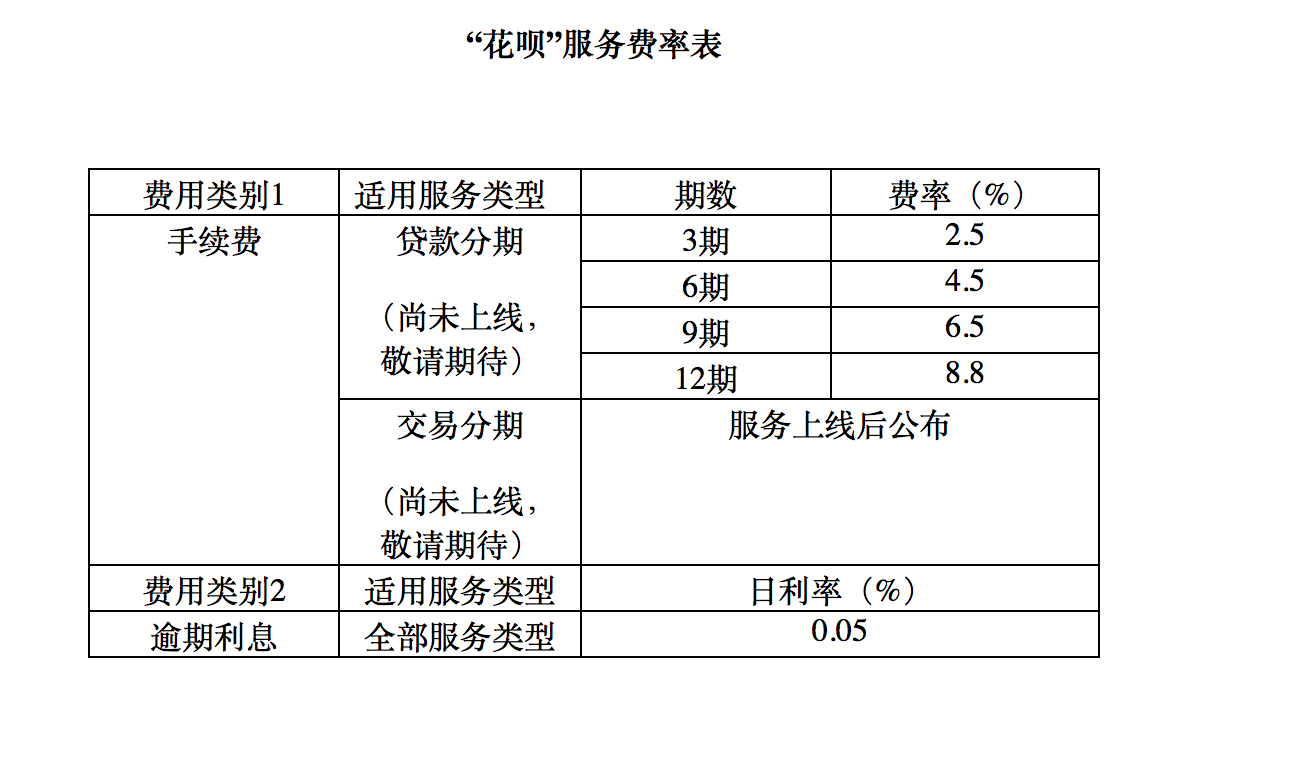 “花呗”服务费率表

| 费用类别1 | 适用服务类型 | 期数 | 费率（%） |
|---|---|---|---|
| 手续费 | 贷款分期（尚未上线，敬请期待） | 3期 | 2.5 |
| | | 6期 | 4.5 |
| | | 9期 | 6.5 |
| | | 12期 | 8.8 |
| | 交易分期（尚未上线，敬请期待） | 服务上线后公布 | |
| 费用类别2 | 适用服务类型 | 日利率（%） | |
| 逾期利息 | 全部服务类型 | 0.05 | |